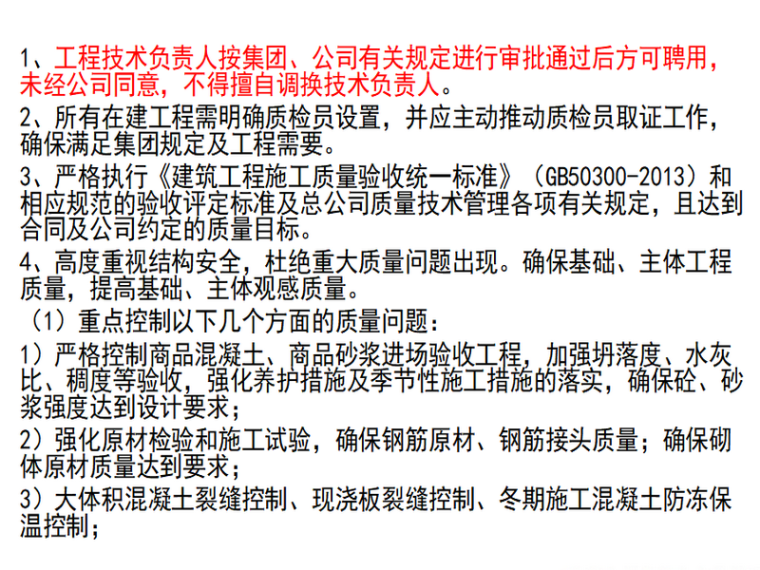 1、工程技术负责人按集团、公司有关规定进行审批通过后方可聘用，未经公司同意，不得擅自调换技术负责人。

2、所有在建工程需明确质检员设置，并应主动推动质检员取证工作，确保满足集团规定及工程需要。

3、严格执行《建筑工程施工质量验收统一标准》（GB50300-2013）和相应规范的验收评定标准及总公司质量技术管理各项有关规定，且达到合同及公司约定的质量目标。

4、高度重视结构安全，杜绝重大质量问题出现。确保基础、主体工程质量，提高基础、主体观感质量。

（1）重点控制以下几个方面的质量问题：

1）严格控制商品混凝土、商品砂浆进场验收工程，加强坍落度、水灰比、稠度等验收，强化养护措施及季节性施工措施的落实，确保砼、砂浆强度达到设计要求；

2）强化原材检验和施工试验，确保钢筋原材、钢筋接头质量；确保砌体原材质量达到要求；

3）大体积混凝土裂缝控制、现浇板裂缝控制、冬期施工混凝土防冻保温控制；